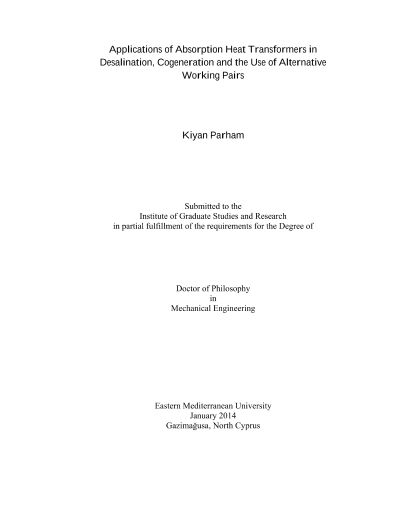 Applications of Absorption Heat Transformers in Desalination, Cogeneration and the Use of Alternative Working Pairs

Kiyan Parham

Submitted to the
Institute of Graduate Studies and Research
in partial fulfillment of the requirements for the Degree of

Doctor of Philosophy
in
Mechanical Engineering

Eastern Mediterranean University
January 2014
Gazimağusa, North Cyprus